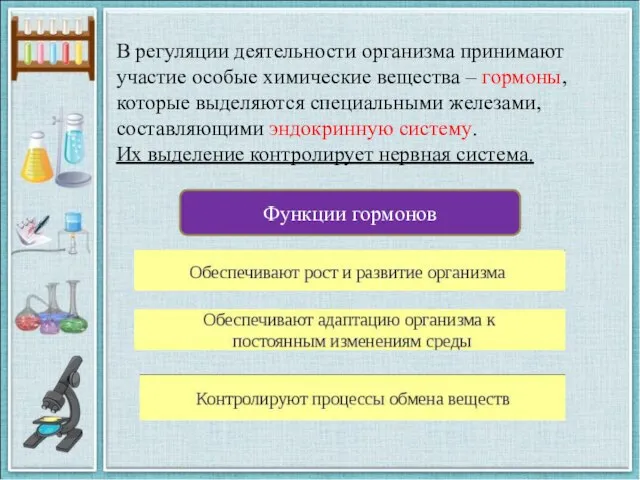 В регуляции деятельности организма принимают участие особые химические вещества – гормоны, которые выделяются специальными железами, составляющими эндокринную систему.
Их выделение контролирует нервная система.

Функции гормонов

Обеспечивают рост и развитие организма

Обеспечивают адаптацию организма к постоянным изменениям среды

Контролируют процессы обмена веществ